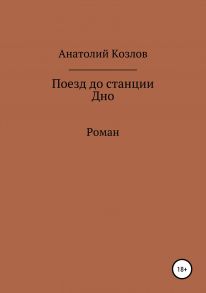 Анатолий Козлов

Поезд до станции Дно

Роман

18+